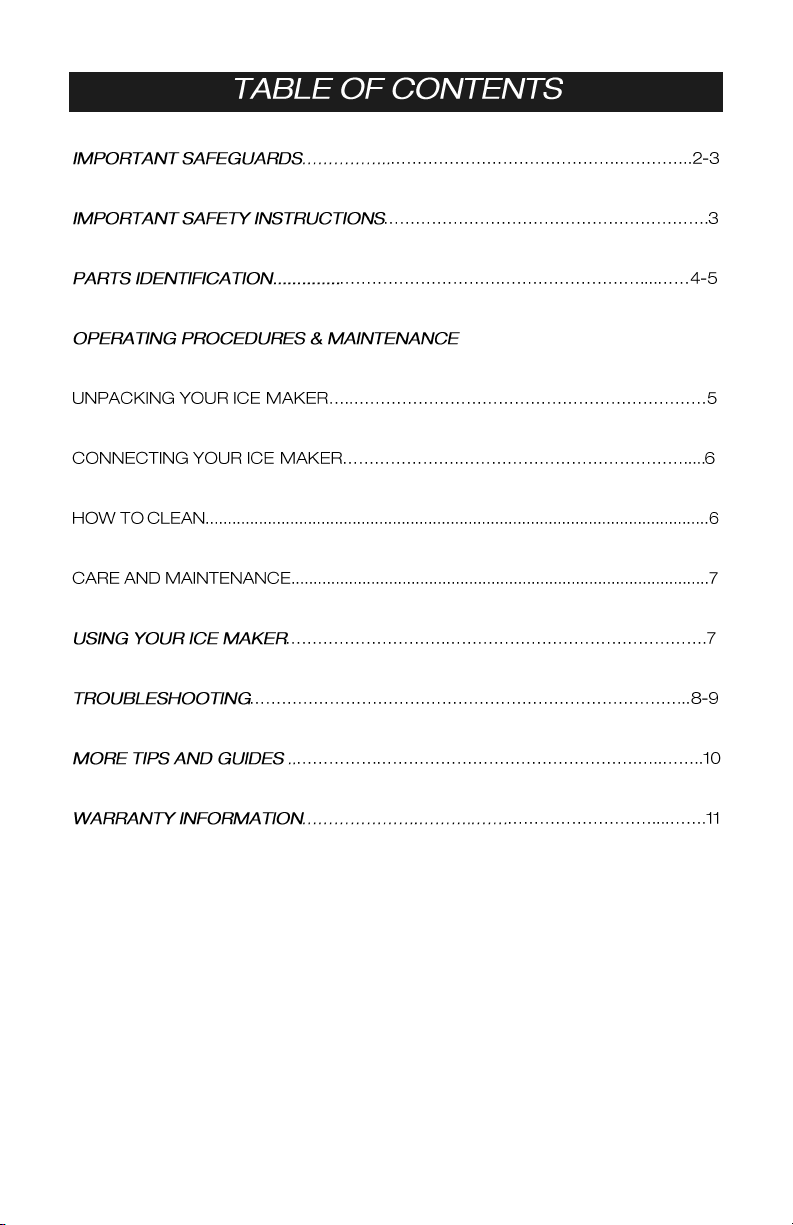 TABLE OF CONTENTS

IMPORTANT SAFEGUARDS 2-3

IMPORTANT SAFETY INSTRUCTIONS 3

PARTS IDENTIFICATION 4-5

OPERATING PROCEDURES & MAINTENANCE

UNPACKING YOUR ICE MAKER 5

CONNECTING YOUR ICE MAKER 6

HOW TO CLEAN 6

CARE AND MAINTENANCE 7

USING YOUR ICE MAKER 7

TROUBLESHOOTING 8-9

MORE TIPS AND GUIDES 10

WARRANTY INFORMATION 11